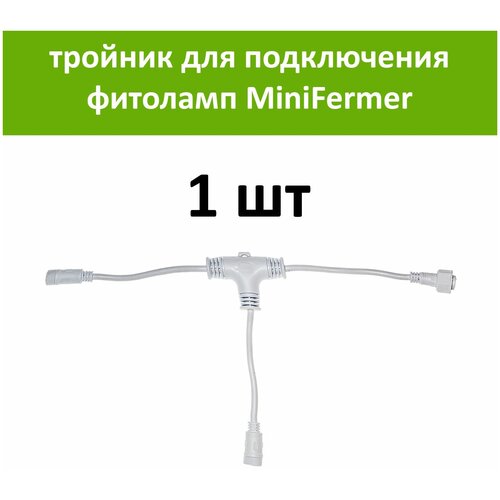 тройник для подключения фитоламп MiniFermer

1 шт